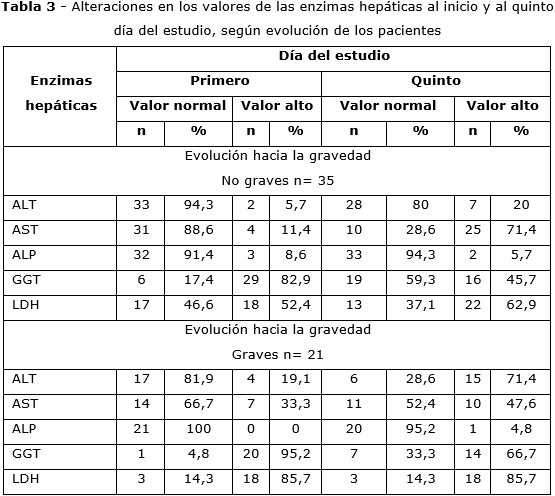 **Tabla 3** - Alteraciones en los valores de las enzimas hepáticas al inicio y al quinto día del estudio, según evolución de los pacientes

| Enzimas hepáticas | Día del estudio | | | | | | | |
|---|---|---|---|---|---|---|---|---|
| | Primero | | | | Quinto | | | |
| | Valor normal | | Valor alto | | Valor normal | | Valor alto | |
| | n | % | n | % | n | % | n | % |
| Evolución hacia la gravedad No graves n= 35 | | | | | | | | |
| ALT | 33 | 94,3 | 2 | 5,7 | 28 | 80 | 7 | 20 |
| AST | 31 | 88,6 | 4 | 11,4 | 10 | 28,6 | 25 | 71,4 |
| ALP | 32 | 91,4 | 3 | 8,6 | 33 | 94,3 | 2 | 5,7 |
| GGT | 6 | 17,4 | 29 | 82,9 | 19 | 59,3 | 16 | 45,7 |
| LDH | 17 | 46,6 | 18 | 52,4 | 13 | 37,1 | 22 | 62,9 |
| Evolución hacia la gravedad Graves n= 21 | | | | | | | | |
| ALT | 17 | 81,9 | 4 | 19,1 | 6 | 28,6 | 15 | 71,4 |
| AST | 14 | 66,7 | 7 | 33,3 | 11 | 52,4 | 10 | 47,6 |
| ALP | 21 | 100 | 0 | 0 | 20 | 95,2 | 1 | 4,8 |
| GGT | 1 | 4,8 | 20 | 95,2 | 7 | 33,3 | 14 | 66,7 |
| LDH | 3 | 14,3 | 18 | 85,7 | 3 | 14,3 | 18 | 85,7 |